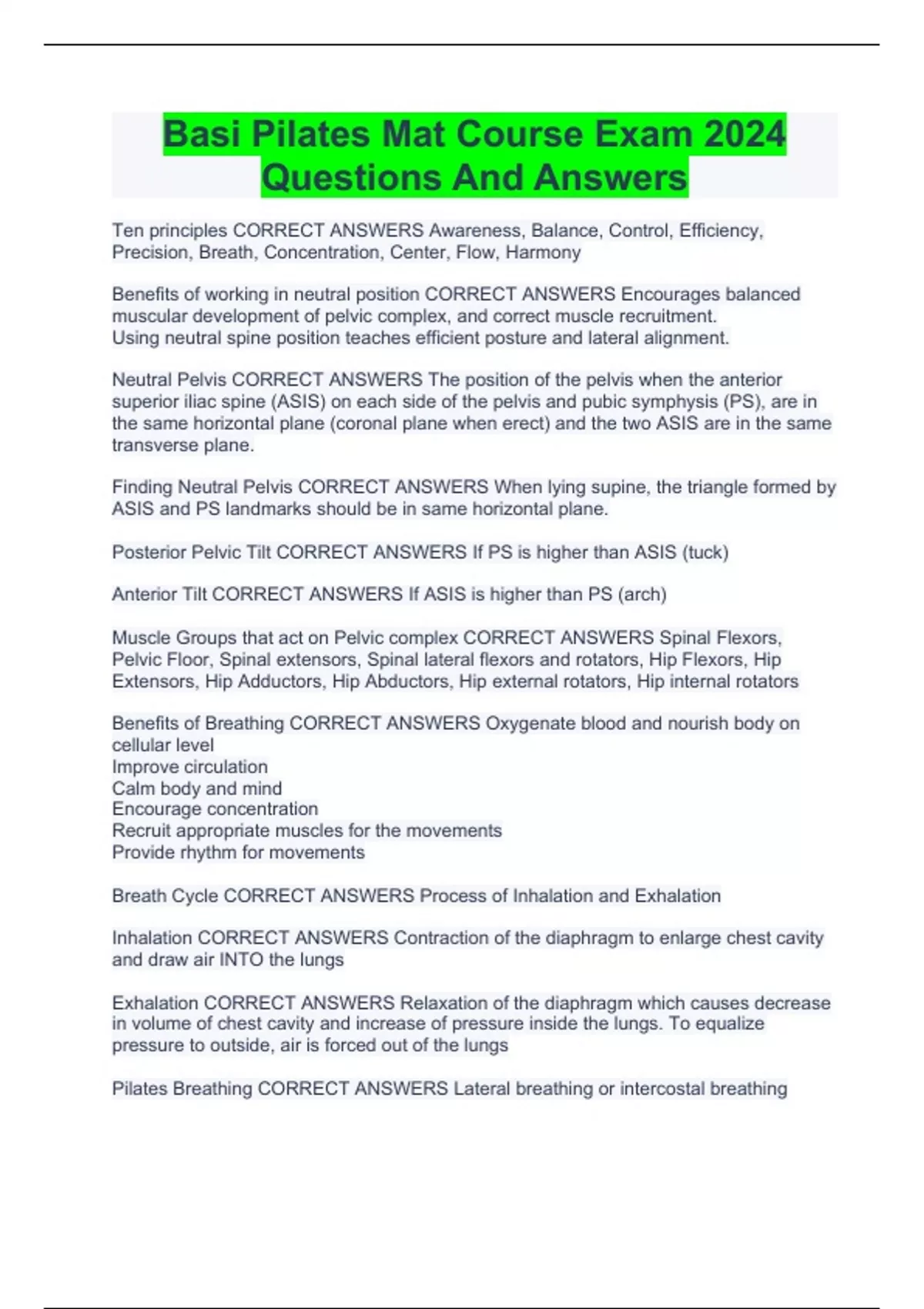 Basi Pilates Mat Course Exam 2024 Questions And Answers

Ten principles CORRECT ANSWERS Awareness, Balance, Control, Efficiency, Precision, Breath, Concentration, Center, Flow, Harmony

Benefits of working in neutral position CORRECT ANSWERS Encourages balanced muscular development of pelvic complex, and correct muscle recruitment.
Using neutral spine position teaches efficient posture and lateral alignment.

Neutral Pelvis CORRECT ANSWERS The position of the pelvis when the anterior superior iliac spine (ASIS) on each side of the pelvis and pubic symphysis (PS), are in the same horizontal plane (coronal plane when erect) and the two ASIS are in the same transverse plane.

Finding Neutral Pelvis CORRECT ANSWERS When lying supine, the triangle formed by ASIS and PS landmarks should be in same horizontal plane.

Posterior Pelvic Tilt CORRECT ANSWERS If PS is higher than ASIS (tuck)

Anterior Tilt CORRECT ANSWERS If ASIS is higher than PS (arch)

Muscle Groups that act on Pelvic complex CORRECT ANSWERS Spinal Flexors, Pelvic Floor, Spinal extensors, Spinal lateral flexors and rotators, Hip Flexors, Hip Extensors, Hip Adductors, Hip Abductors, Hip external rotators, Hip internal rotators

Benefits of Breathing CORRECT ANSWERS Oxygenate blood and nourish body on cellular level
Improve circulation
Calm body and mind
Encourage concentration
Recruit appropriate muscles for the movements
Provide rhythm for movements

Breath Cycle CORRECT ANSWERS Process of Inhalation and Exhalation

Inhalation CORRECT ANSWERS Contraction of the diaphragm to enlarge chest cavity and draw air INTO the lungs

Exhalation CORRECT ANSWERS Relaxation of the diaphragm which causes decrease in volume of chest cavity and increase of pressure inside the lungs. To equalize pressure to outside, air is forced out of the lungs

Pilates Breathing CORRECT ANSWERS Lateral breathing or intercostal breathing